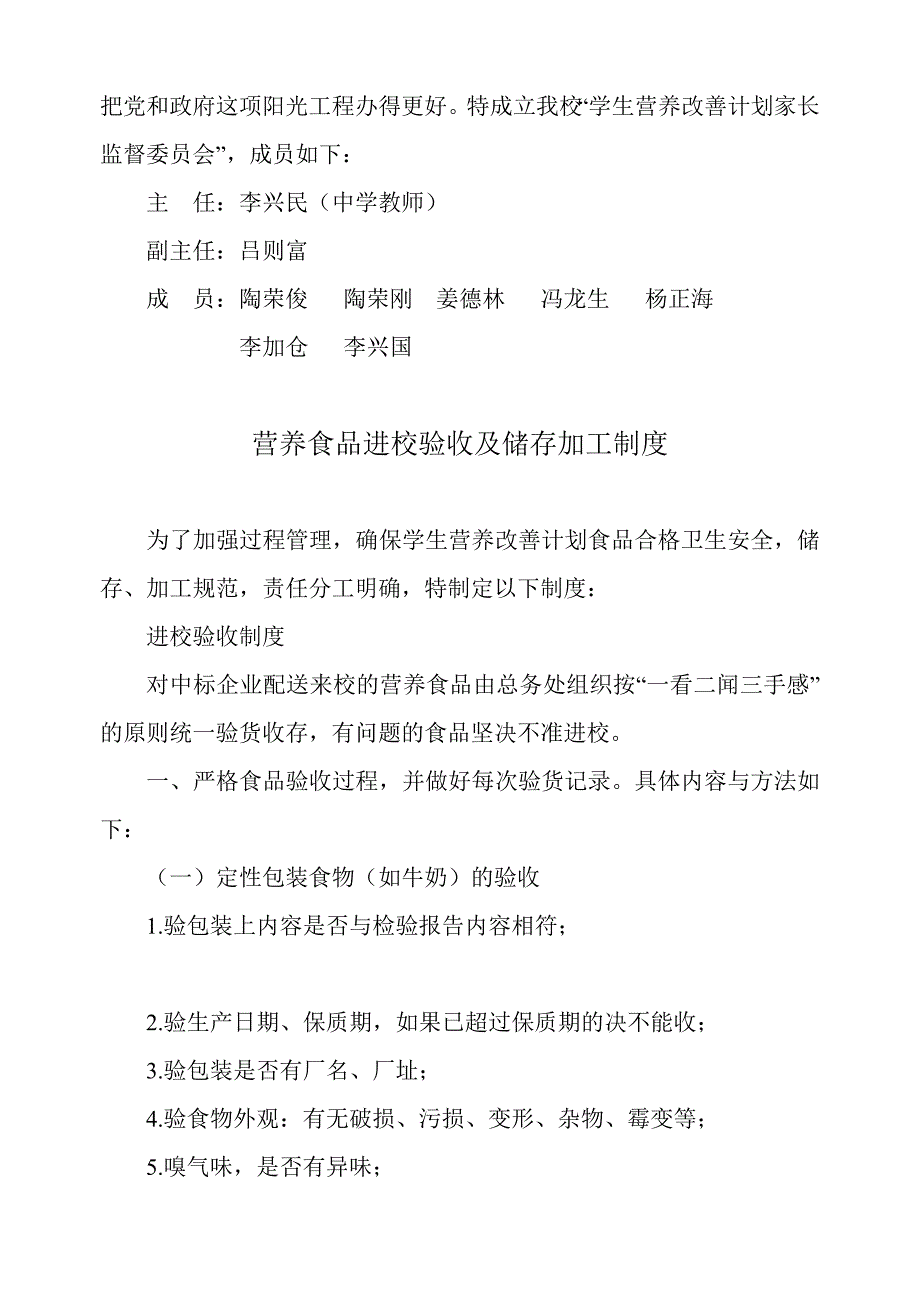 把党和政府这项阳光工程办得更好。特成立我校“学生营养改善计划家长监督委员会”，成员如下：

主　任：李兴民（中学教师）

副主任：吕则富

成　员：陶荣俊　陶荣刚　姜德林　冯龙生　杨正海

李加仓　李兴国

营养食品进校验收及储存加工制度

为了加强过程管理，确保学生营养改善计划食品合格卫生安全，储存、加工规范，责任分工明确，特制定以下制度：

进校验收制度

对中标企业配送来校的营养食品由总务处组织按“一看二闻三手感”的原则统一验货收存，有问题的食品坚决不准进校。

一、严格食品验收过程，并做好每次验货记录。具体内容与方法如下：

（一）定性包装食物（如牛奶）的验收

1.验包装上内容是否与检验报告内容相符；

2.验生产日期、保质期，如果已超过保质期的决不能收；

3.验包装是否有厂名、厂址；

4.验食物外观：有无破损、污损、变形、杂物、霉变等；

5.嗅气味，是否有异味；